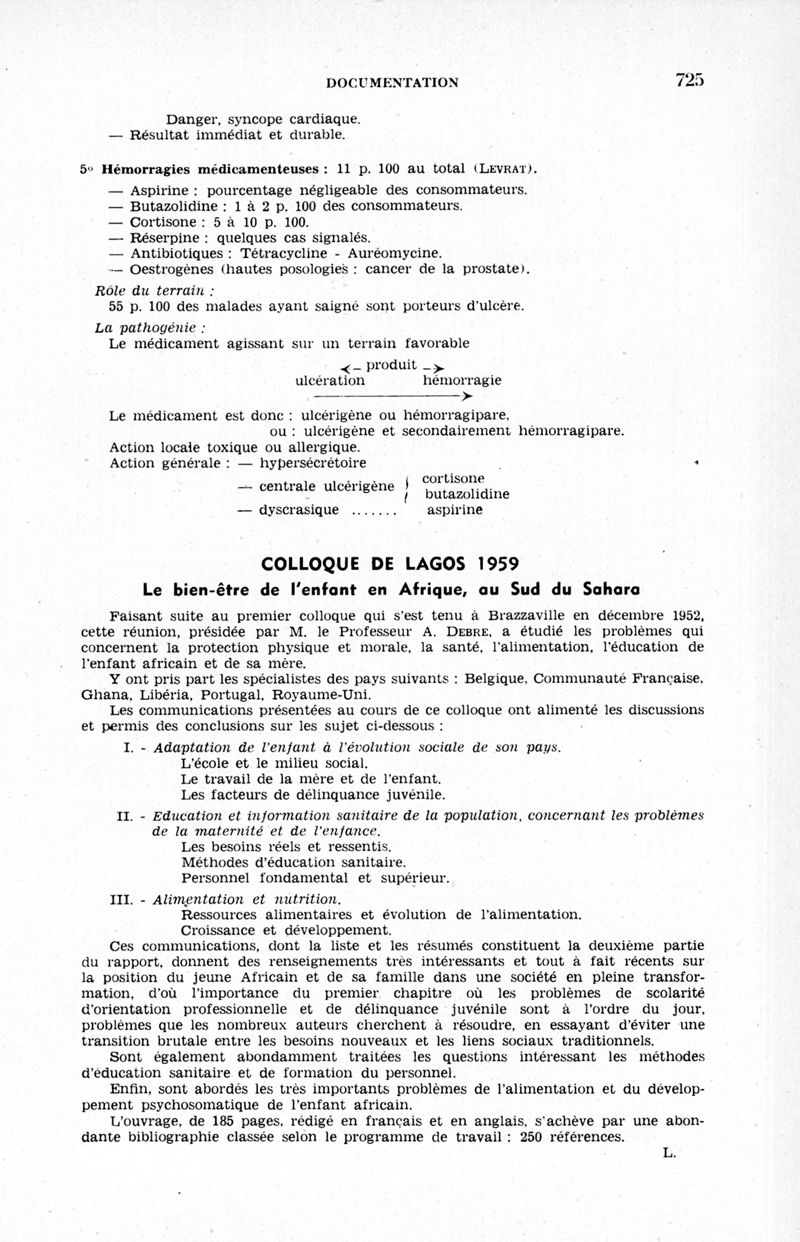 DOCUMENTATION 725

Danger, syncope cardiaque.
— Résultat immédiat et durable.

5° Hémorragies médicamenteuses : 11 p. 100 au total (LEVRAT).

— Aspirine : pourcentage négligeable des consommateurs.
— Butazolidine : 1 à 2 p. 100 des consommateurs.
— Cortisone : 5 à 10 p. 100.
— Réserpine : quelques cas signalés.
— Antibiotiques : Tétracycline - Auréomycine.
— Oestrogènes (hautes posologies : cancer de la prostate).

Rôle du terrain :
55 p. 100 des malades ayant saigné sont porteurs d'ulcère.

La pathogénie :
Le médicament agissant sur un terrain favorable

produit
ulcération hémorragie

Le médicament est donc : ulcérigène ou hémorragipare,
ou : ulcérigène et secondairement hémorragipare.
Action locale toxique ou allergique.
Action générale : — hypersécrétoire
— centrale ulcérigène cortisone butazolidine
— dyscrasique ....... aspirine

COLLOQUE DE LAGOS 1959
Le bien-être de l'enfant en Afrique, au Sud du Sahara

Faisant suite au premier colloque qui s'est tenu à Brazzaville en décembre 1952, cette réunion, présidée par M. le Professeur A. DEBRE, a étudié les problèmes qui concernent la protection physique et morale, la santé, l'alimentation, l'éducation de l'enfant africain et de sa mère.

Y ont pris part les spécialistes des pays suivants : Belgique, Communauté Française, Ghana, Libéria, Portugal, Royaume-Uni.

Les communications présentées au cours de ce colloque ont alimenté les discussions et permis des conclusions sur les sujet ci-dessous :

I. - Adaptation de l'enfant à l'évolution sociale de son pays.
L'école et le milieu social.
Le travail de la mère et de l'enfant.
Les facteurs de délinquance juvénile.

II. - Education et information sanitaire de la population, concernant les problèmes de la maternité et de l'enfance.
Les besoins réels et ressentis.
Méthodes d'éducation sanitaire.
Personnel fondamental et supérieur.

III. - Alimentation et nutrition.
Ressources alimentaires et évolution de l'alimentation.
Croissance et développement.

Ces communications, dont la liste et les résumés constituent la deuxième partie du rapport, donnent des renseignements très intéressants et tout à fait récents sur la position du jeune Africain et de sa famille dans une société en pleine transformation, d'où l'importance du premier chapitre où les problèmes de scolarité d'orientation professionnelle et de délinquance juvénile sont à l'ordre du jour, problèmes que les nombreux auteurs cherchent à résoudre, en essayant d'éviter une transition brutale entre les besoins nouveaux et les liens sociaux traditionnels.

Sont également abondamment traitées les questions intéressant les méthodes d'éducation sanitaire et de formation du personnel.

Enfin, sont abordés les très importants problèmes de l'alimentation et du développement psychosomatique de l'enfant africain.

L'ouvrage, de 185 pages, rédigé en français et en anglais, s'achève par une abondante bibliographie classée selon le programme de travail : 250 références.

L.